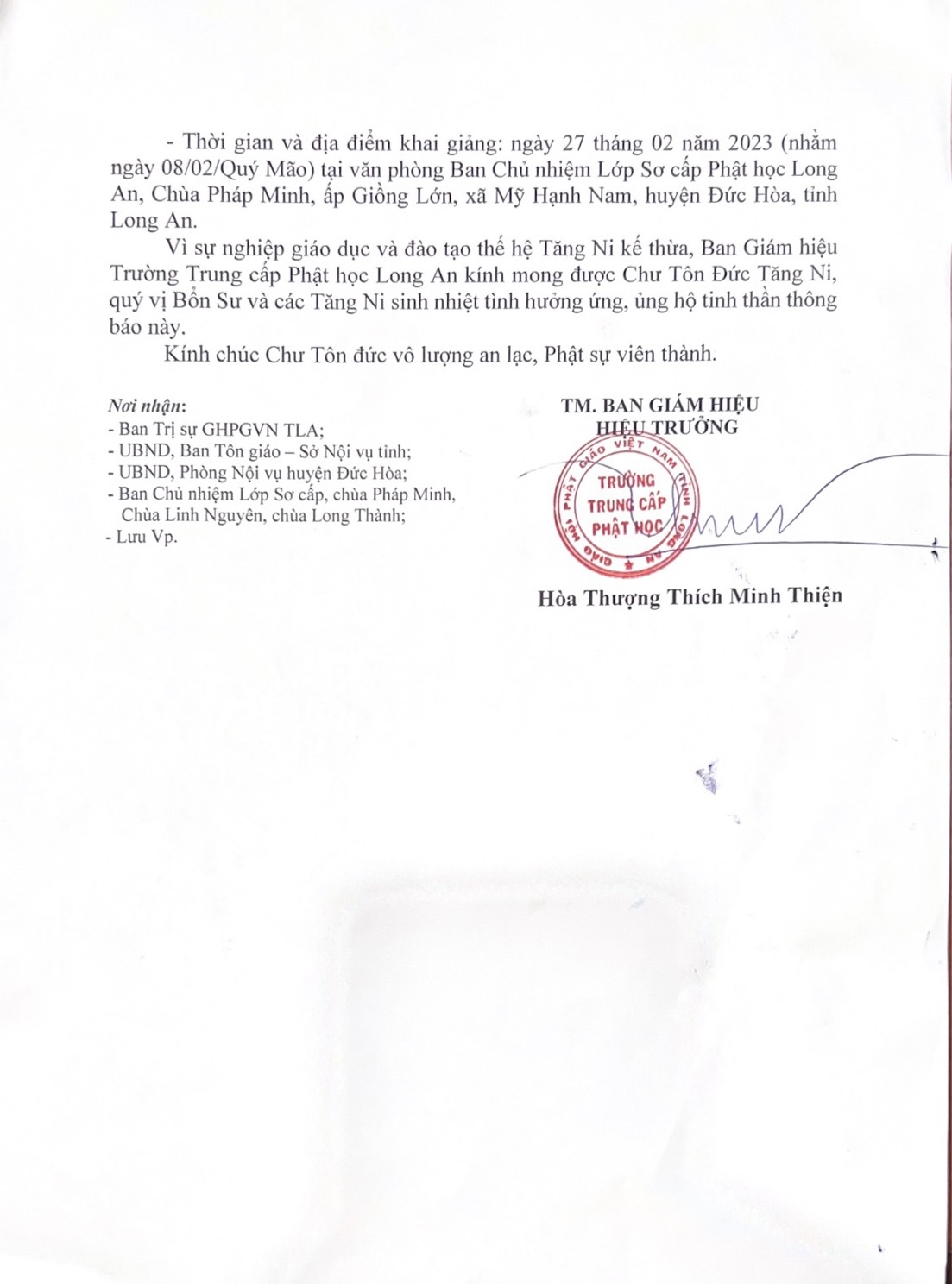 - Thời gian và địa điểm khai giảng: ngày 27 tháng 02 năm 2023 (nhằm ngày 08/02/Quý Mão) tại văn phòng Ban Chủ nhiệm Lớp Sơ cấp Phật học Long An, Chùa Pháp Minh, ấp Giồng Lớn, xã Mỹ Hạnh Nam, huyện Đức Hòa, tỉnh Long An.

Vì sự nghiệp giáo dục và đào tạo thế hệ Tăng Ni kế thừa, Ban Giám hiệu Trường Trung cấp Phật học Long An kính mong được Chư Tôn Đức Tăng Ni, quý vị Bổn Sư và các Tăng Ni sinh nhiệt tình hưởng ứng, ủng hộ tinh thần thông báo này.

Kính chúc Chư Tôn đức vô lượng an lạc, Phật sự viên thành.

Nơi nhận:
- Ban Trị sự GHPGVN TLA;
- UBND, Ban Tôn giáo – Sở Nội vụ tỉnh;
- UBND, Phòng Nội vụ huyện Đức Hòa;
- Ban Chủ nhiệm Lớp Sơ cấp, chùa Pháp Minh, Chùa Linh Nguyên, chùa Long Thành;
- Lưu Vp.

TM. BAN GIÁM HIỆU
HIỆU TRƯỞNG

GIÁO HỘI PHẬT GIÁO VIỆT NAM TỈNH LONG AN
TRƯỜNG TRUNG CẤP PHẬT HỌC

Hòa Thượng Thích Minh Thiện